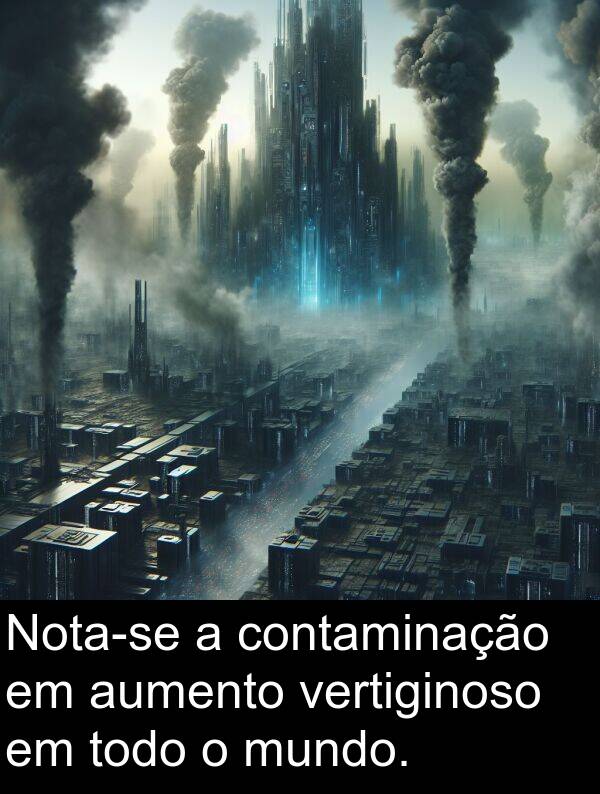 Nota-se a contaminação em aumento vertiginoso em todo o mundo.